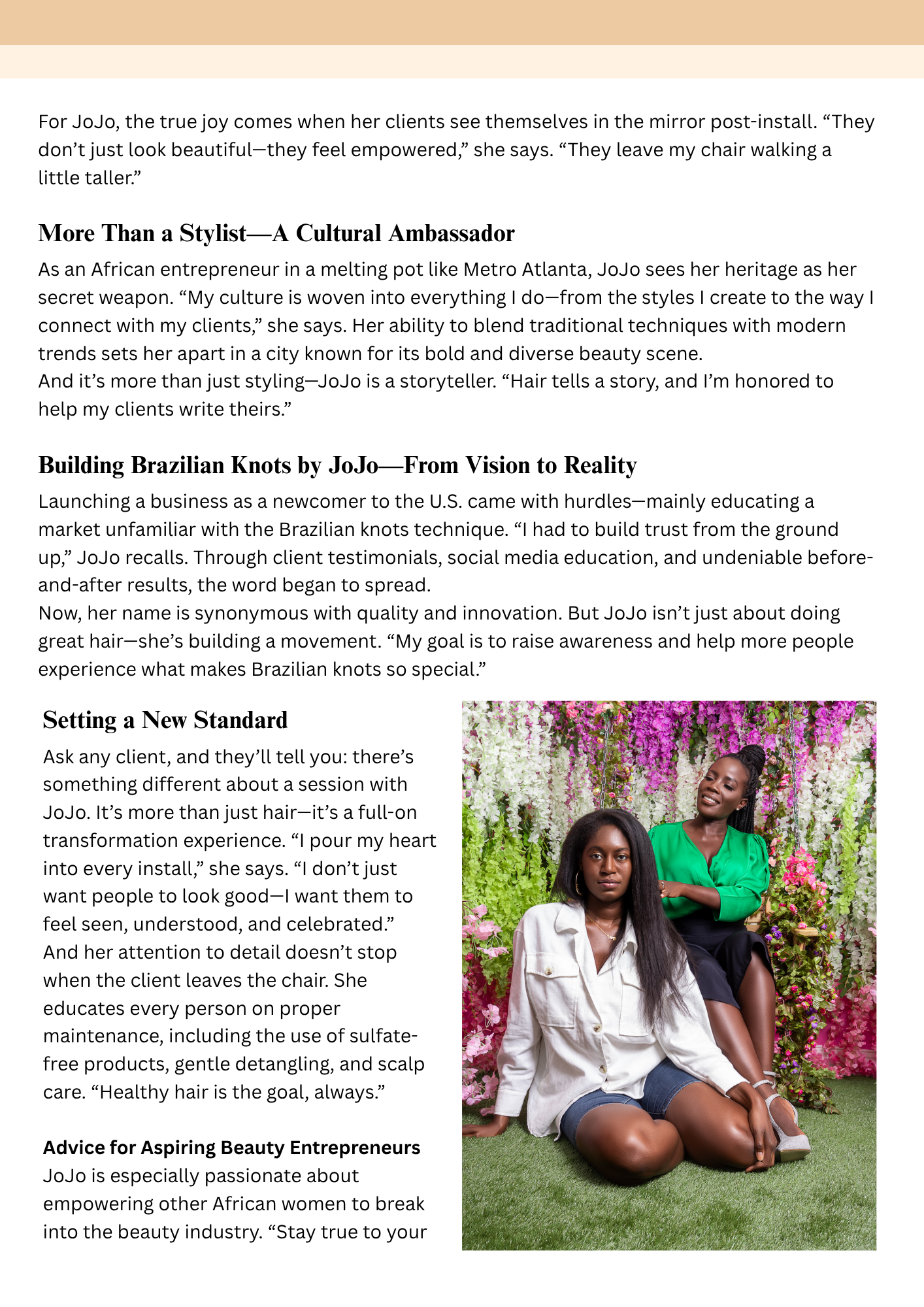 For JoJo, the true joy comes when her clients see themselves in the mirror post-install. “They don’t just look beautiful—they feel empowered,” she says. “They leave my chair walking a little taller.”

More Than a Stylist—A Cultural Ambassador

As an African entrepreneur in a melting pot like Metro Atlanta, JoJo sees her heritage as her secret weapon. “My culture is woven into everything I do—from the styles I create to the way I connect with my clients,” she says. Her ability to blend traditional techniques with modern trends sets her apart in a city known for its bold and diverse beauty scene.
And it’s more than just styling—JoJo is a storyteller. “Hair tells a story, and I’m honored to help my clients write theirs.”

Building Brazilian Knots by JoJo—From Vision to Reality

Launching a business as a newcomer to the U.S. came with hurdles—mainly educating a market unfamiliar with the Brazilian knots technique. “I had to build trust from the ground up,” JoJo recalls. Through client testimonials, social media education, and undeniable before-and-after results, the word began to spread.
Now, her name is synonymous with quality and innovation. But JoJo isn’t just about doing great hair—she’s building a movement. “My goal is to raise awareness and help more people experience what makes Brazilian knots so special.”

Setting a New Standard

Ask any client, and they’ll tell you: there’s something different about a session with JoJo. It’s more than just hair—it’s a full-on transformation experience. “I pour my heart into every install,” she says. “I don’t just want people to look good—I want them to feel seen, understood, and celebrated.”
And her attention to detail doesn’t stop when the client leaves the chair. She educates every person on proper maintenance, including the use of sulfate-free products, gentle detangling, and scalp care. “Healthy hair is the goal, always.”

Advice for Aspiring Beauty Entrepreneurs
JoJo is especially passionate about empowering other African women to break into the beauty industry. “Stay true to your